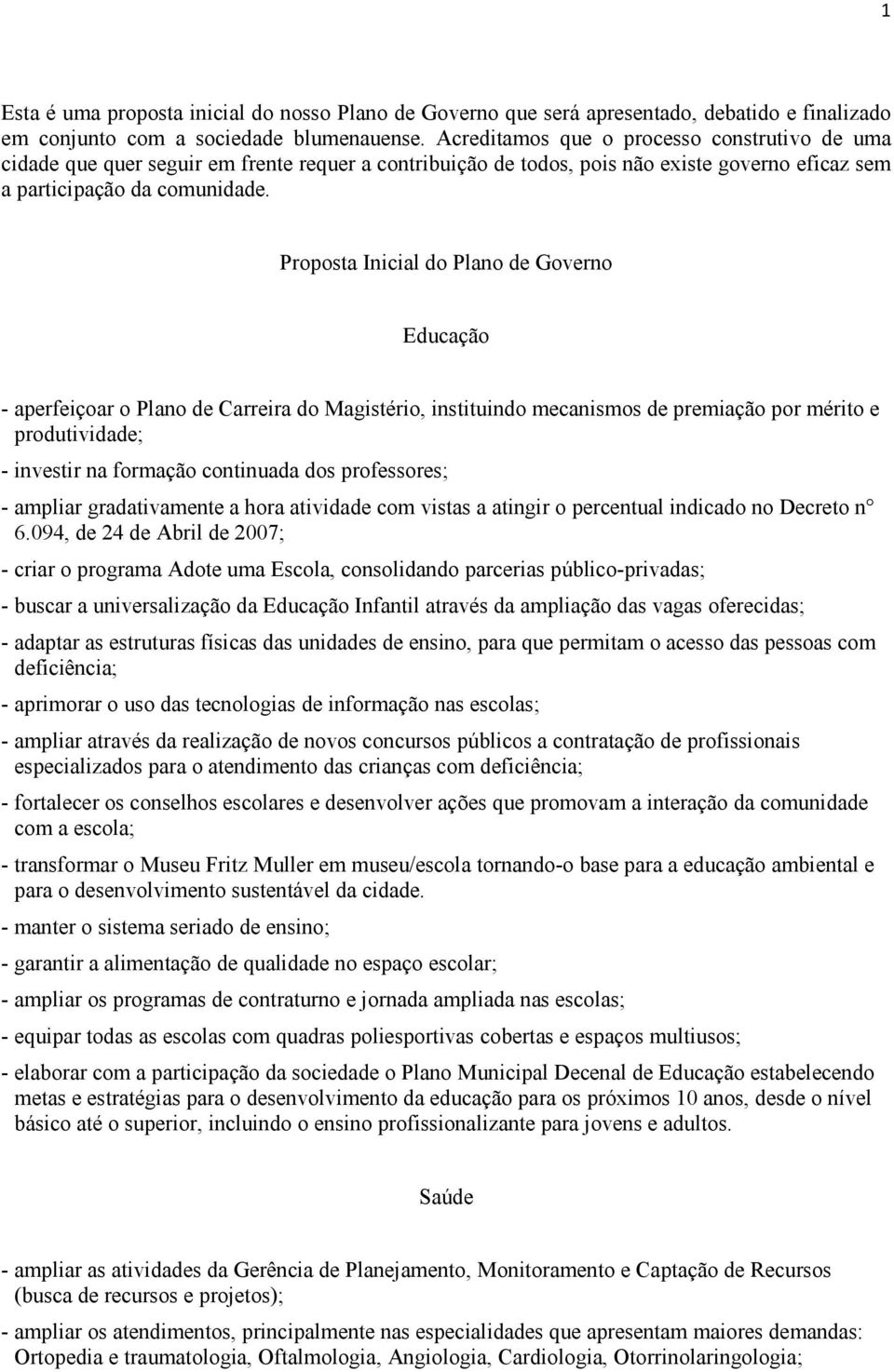 1

Esta é uma proposta inicial do nosso Plano de Governo que será apresentado, debatido e finalizado em conjunto com a sociedade blumenauense. Acreditamos que o processo construtivo de uma cidade que quer seguir em frente requer a contribuição de todos, pois não existe governo eficaz sem a participação da comunidade.

Proposta Inicial do Plano de Governo

Educação

- aperfeiçoar o Plano de Carreira do Magistério, instituindo mecanismos de premiação por mérito e produtividade;

- investir na formação continuada dos professores;

- ampliar gradativamente a hora atividade com vistas a atingir o percentual indicado no Decreto n° 6.094, de 24 de Abril de 2007;

- criar o programa Adote uma Escola, consolidando parcerias público-privadas;

- buscar a universalização da Educação Infantil através da ampliação das vagas oferecidas;

- adaptar as estruturas físicas das unidades de ensino, para que permitam o acesso das pessoas com deficiência;

- aprimorar o uso das tecnologias de informação nas escolas;

- ampliar através da realização de novos concursos públicos a contratação de profissionais especializados para o atendimento das crianças com deficiência;

- fortalecer os conselhos escolares e desenvolver ações que promovam a interação da comunidade com a escola;

- transformar o Museu Fritz Muller em museu/escola tornando-o base para a educação ambiental e para o desenvolvimento sustentável da cidade.

- manter o sistema seriado de ensino;

- garantir a alimentação de qualidade no espaço escolar;

- ampliar os programas de contraturno e jornada ampliada nas escolas;

- equipar todas as escolas com quadras poliesportivas cobertas e espaços multiusos;

- elaborar com a participação da sociedade o Plano Municipal Decenal de Educação estabelecendo metas e estratégias para o desenvolvimento da educação para os próximos 10 anos, desde o nível básico até o superior, incluindo o ensino profissionalizante para jovens e adultos.

Saúde

- ampliar as atividades da Gerência de Planejamento, Monitoramento e Captação de Recursos (busca de recursos e projetos);

- ampliar os atendimentos, principalmente nas especialidades que apresentam maiores demandas: Ortopedia e traumatologia, Oftalmologia, Angiologia, Cardiologia, Otorrinolaringologia;